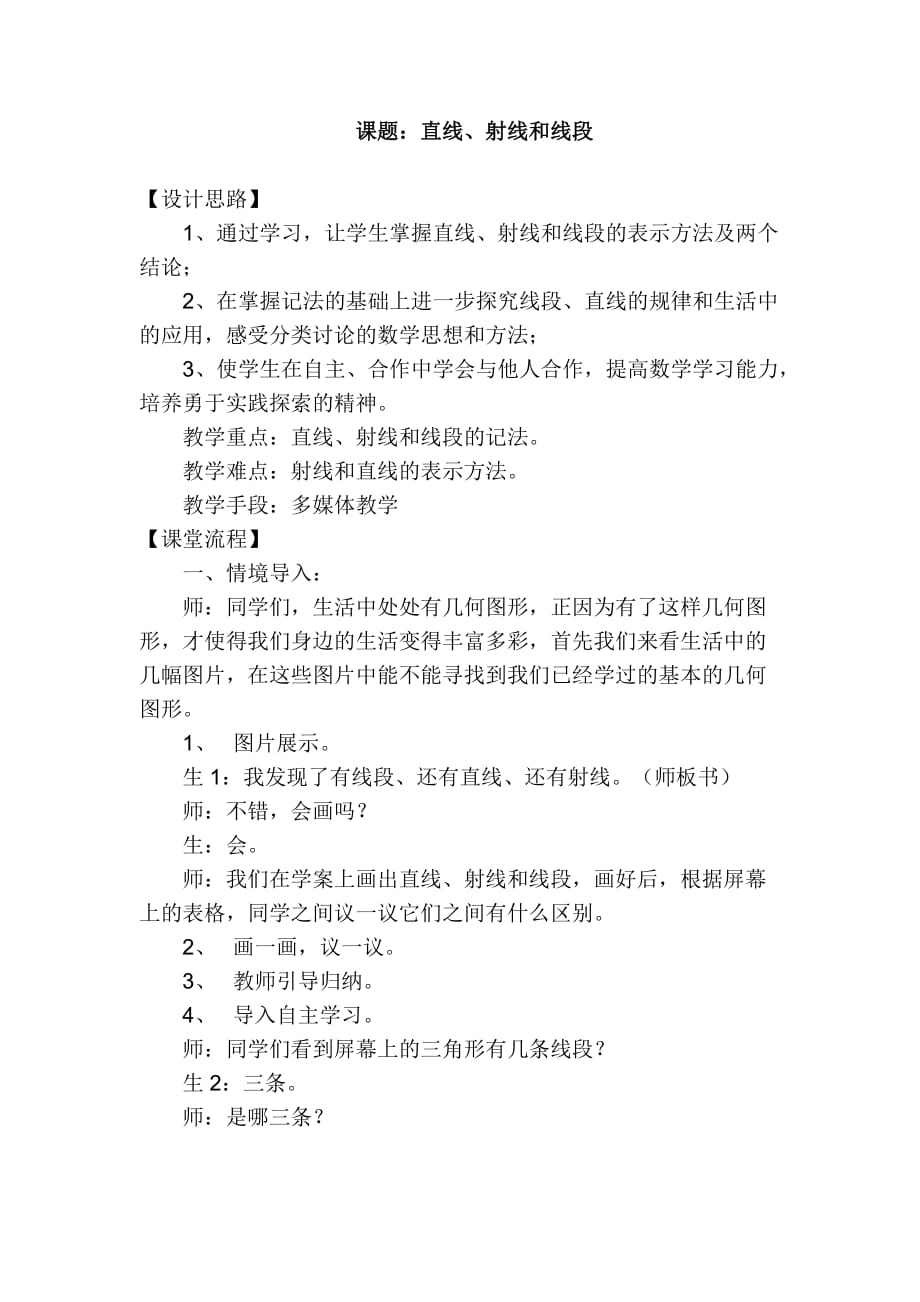 课题：直线、射线和线段

【设计思路】

1、通过学习，让学生掌握直线、射线和线段的表示方法及两个结论；

2、在掌握记法的基础上进一步探究线段、直线的规律和生活中的应用，感受分类讨论的数学思想和方法；

3、使学生在自主、合作中学会与他人合作，提高数学学习能力，培养勇于实践探索的精神。

教学重点：直线、射线和线段的记法。

教学难点：射线和直线的表示方法。

教学手段：多媒体教学

【课堂流程】

一、情境导入：

师：同学们，生活中处处有几何图形，正因为有了这样几何图形，才使得我们身边的生活变得丰富多彩，首先我们来看生活中的几幅图片，在这些图片中能不能寻找到我们已经学过的基本的几何图形。

1、 图片展示。

生 1：我发现了有线段、还有直线、还有射线。（师板书）

师：不错，会画吗？

生：会。

师：我们在学案上画出直线、射线和线段，画好后，根据屏幕上的表格，同学之间议一议它们之间有什么区别。

2、 画一画，议一议。

3、 教师引导归纳。

4、 导入自主学习。

师：同学们看到屏幕上的三角形有几条线段？

生 2：三条。

师：是哪三条？